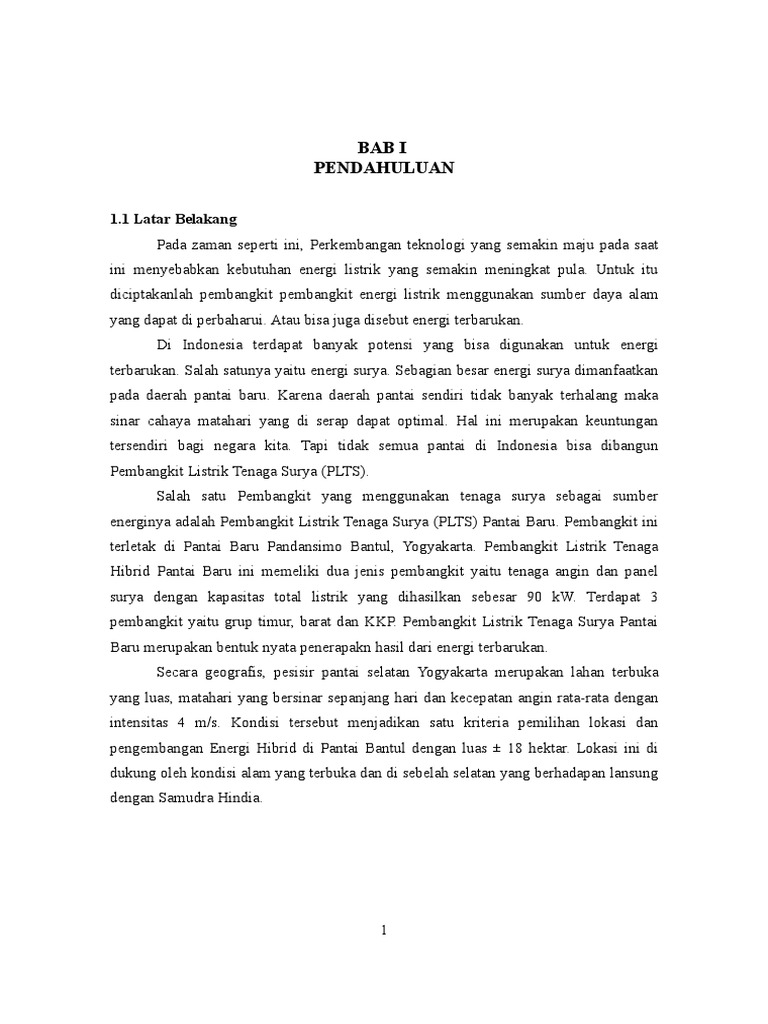 BAB I
PENDAHULUAN

1.1 Latar Belakang

Pada zaman seperti ini, Perkembangan teknologi yang semakin maju pada saat ini menyebabkan kebutuhan energi listrik yang semakin meningkat pula. Untuk itu diciptakanlah pembangkit pembangkit energi listrik menggunakan sumber daya alam yang dapat di perbaharui. Atau bisa juga disebut energi terbarukan.

Di Indonesia terdapat banyak potensi yang bisa digunakan untuk energi terbarukan. Salah satunya yaitu energi surya. Sebagian besar energi surya dimanfaatkan pada daerah pantai baru. Karena daerah pantai sendiri tidak banyak terhalang maka sinar cahaya matahari yang di serap dapat optimal. Hal ini merupakan keuntungan tersendiri bagi negara kita. Tapi tidak semua pantai di Indonesia bisa dibangun Pembangkit Listrik Tenaga Surya (PLTS).

Salah satu Pembangkit yang menggunakan tenaga surya sebagai sumber energinya adalah Pembangkit Listrik Tenaga Surya (PLTS) Pantai Baru. Pembangkit ini terletak di Pantai Baru Pandansimo Bantul, Yogyakarta. Pembangkit Listrik Tenaga Hibrid Pantai Baru ini memeliki dua jenis pembangkit yaitu tenaga angin dan panel surya dengan kapasitas total listrik yang dihasilkan sebesar 90 kW. Terdapat 3 pembangkit yaitu grup timur, barat dan KKP. Pembangkit Listrik Tenaga Surya Pantai Baru merupakan bentuk nyata penerapakn hasil dari energi terbarukan.

Secara geografis, pesisir pantai selatan Yogyakarta merupakan lahan terbuka yang luas, matahari yang bersinar sepanjang hari dan kecepatan angin rata-rata dengan intensitas 4 m/s. Kondisi tersebut menjadikan satu kriteria pemilihan lokasi dan pengembangan Energi Hibrid di Pantai Bantul dengan luas ± 18 hektar. Lokasi ini di dukung oleh kondisi alam yang terbuka dan di sebelah selatan yang berhadapan lansung dengan Samudra Hindia.

1